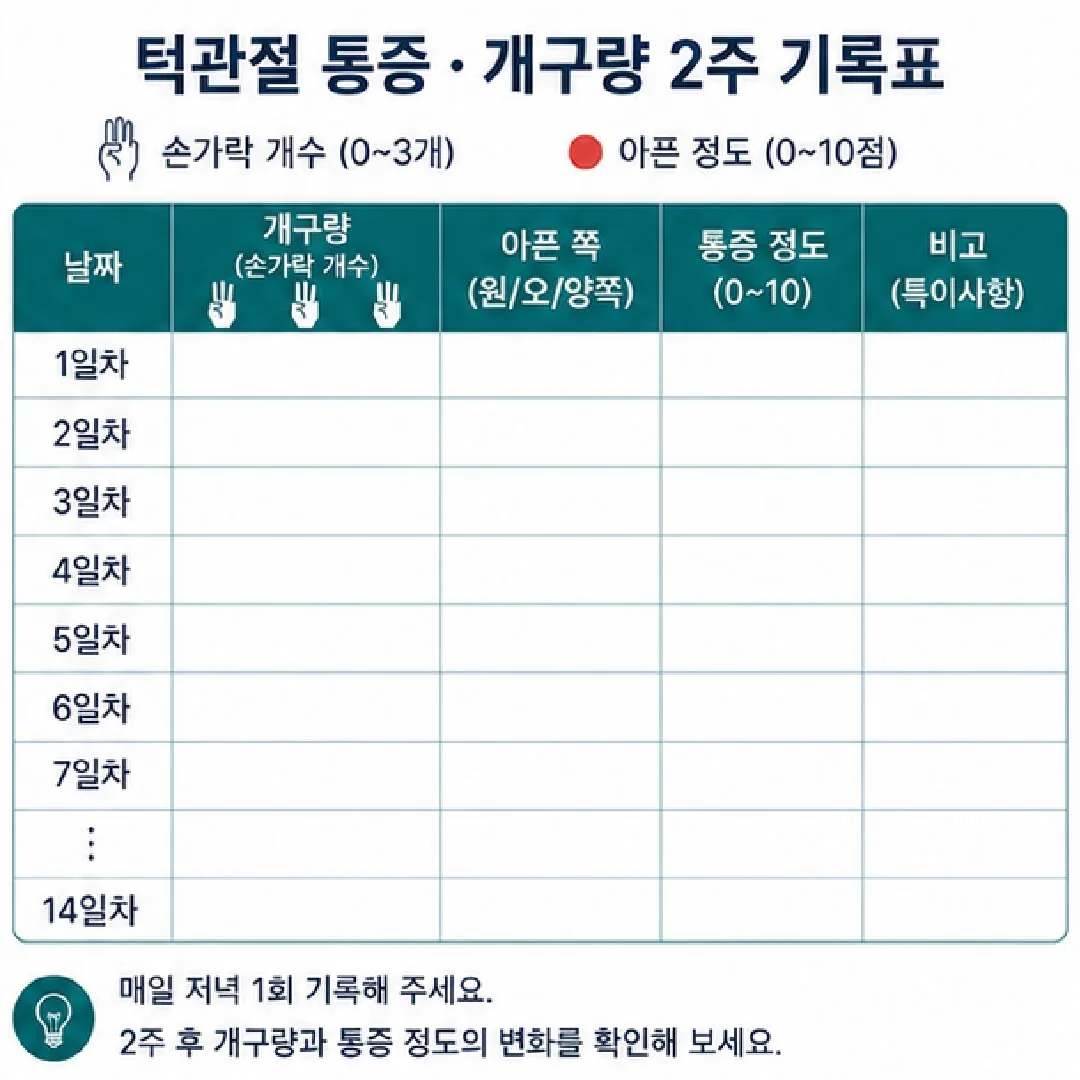 턱관절 통증 · 개구량 2주 기록표

손가락 개수 (0~3개) 아픈 정도 (0~10점)

| 날짜 | 개구량 (손가락 개수) | 아픈 쪽 (원/오/양쪽) | 통증 정도 (0~10) | 비고 (특이사항) |
|---|---|---|---|---|
| 1일차 | | | | |
| 2일차 | | | | |
| 3일차 | | | | |
| 4일차 | | | | |
| 5일차 | | | | |
| 6일차 | | | | |
| 7일차 | | | | |
| ⋮ | | | | |
| 14일차 | | | | |

매일 저녁 1회 기록해 주세요.
2주 후 개구량과 통증 정도의 변화를 확인해 보세요.